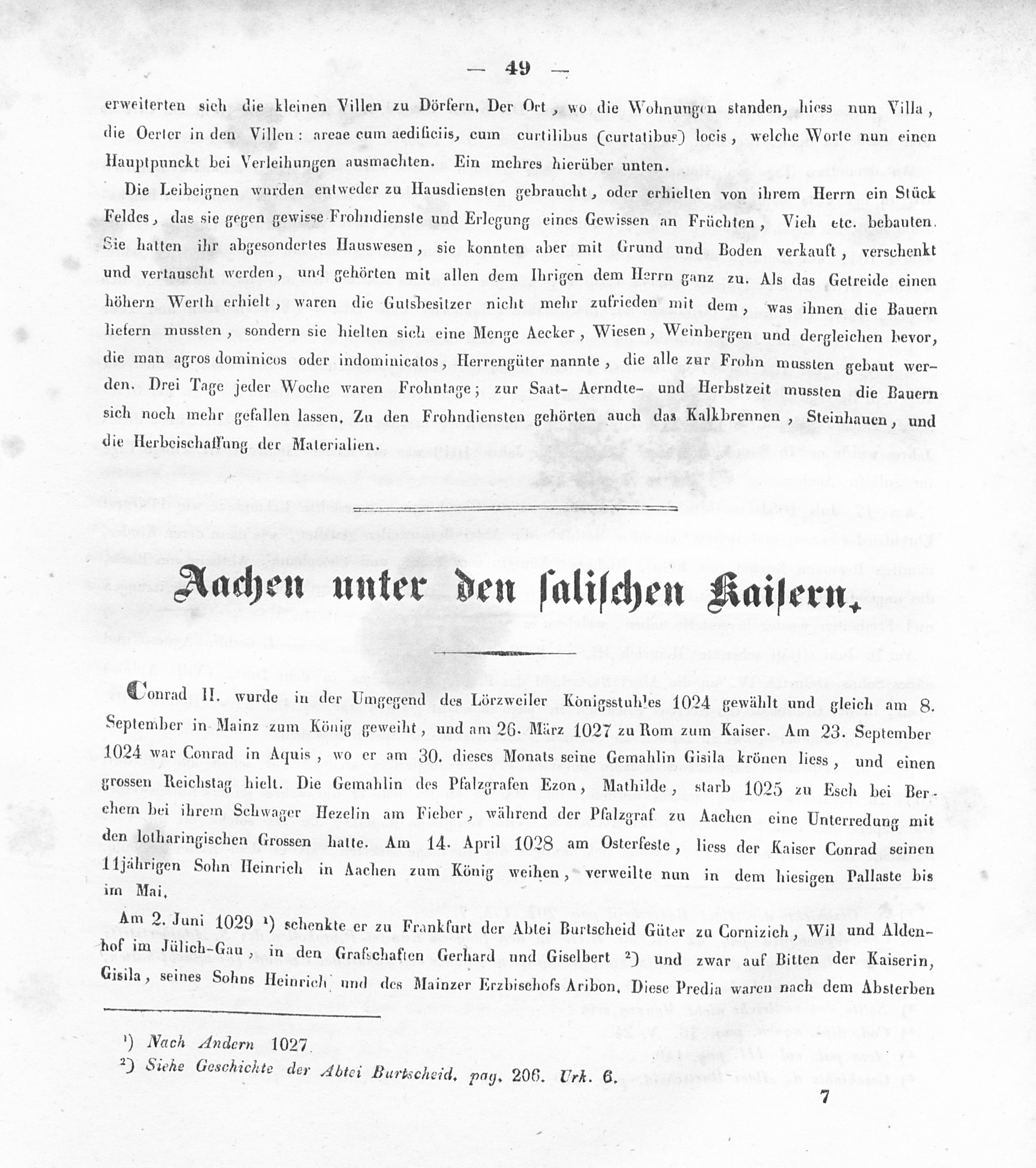 — 49 —

erweiterten sich die kleinen Villen zu Dörfern. Der Ort, wo die Wohnungen standen, hiess nun Villa, die Oerter in den Villen: areae cum aedificiis, cum curtilibus (curtatibus) locis, welche Worte nun einen Hauptpunckt bei Verleihungen ausmachten. Ein mehres hierüber unten.

Die Leibeignen wurden entweder zu Hausdiensten gebraucht, oder erhielten von ihrem Herrn ein Stück Feldes, das sie gegen gewisse Frohndienste und Erlegung eines Gewissen an Früchten, Vieh etc. bebauten. Sie hatten ihr abgesondertes Hauswesen, sie konnten aber mit Grund und Boden verkauft, verschenkt und vertauscht werden, und gehörten mit allen dem Ihrigen dem Herrn ganz zu. Als das Getreide einen höhern Werth erhielt, waren die Gutsbesitzer nicht mehr zufrieden mit dem, was ihnen die Bauern liefern mussten, sondern sie hielten sich eine Menge Aecker, Wiesen, Weinbergen und dergleichen bevor, die man agros dominicos oder indominicatos, Herrengüter nannte, die alle zur Frohn mussten gebaut werden. Drei Tage jeder Woche waren Frohntage; zur Saat- Aerndte- und Herbstzeit mussten die Bauern sich noch mehr gefallen lassen. Zu den Frohndiensten gehörten auch das Kalkbrennen, Steinhauen, und die Herbeischaffung der Materialien.

Aachen unter den salischen Kaisern.

Conrad II. wurde in der Umgegend des Lörzweiler Königsstuhles 1024 gewählt und gleich am 8. September in Mainz zum König geweiht, und am 26. März 1027 zu Rom zum Kaiser. Am 23. September 1024 war Conrad in Aquis, wo er am 30. dieses Monats seine Gemahlin Gisila krönen liess, und einen grossen Reichstag hielt. Die Gemahlin des Pfalzgrafen Ezon, Mathilde, starb 1025 zu Esch bei Berchem bei ihrem Schwager Hezelin am Fieber, während der Pfalzgraf zu Aachen eine Unterredung mit den lotharingischen Grossen hatte. Am 14. April 1028 am Osterfeste, liess der Kaiser Conrad seinen 11jährigen Sohn Heinrich in Aachen zum König weihen, verweilte nun in dem hiesigen Pallaste bis im Mai.

Am 2. Juni 1029 ¹) schenkte er zu Frankfurt der Abtei Burtscheid Güter zu Cornizich, Wil und Aldenhof im Jülich-Gau, in den Grafschaften Gerhard und Giselbert ²) und zwar auf Bitten der Kaiserin, Gisila, seines Sohns Heinrich und des Mainzer Erzbischofs Aribon. Diese Predia waren nach dem Absterben

¹) Nach Andern 1027.
²) Siehe Geschichte der Abtei Burtscheid. pag. 206. Urk. 6.

7